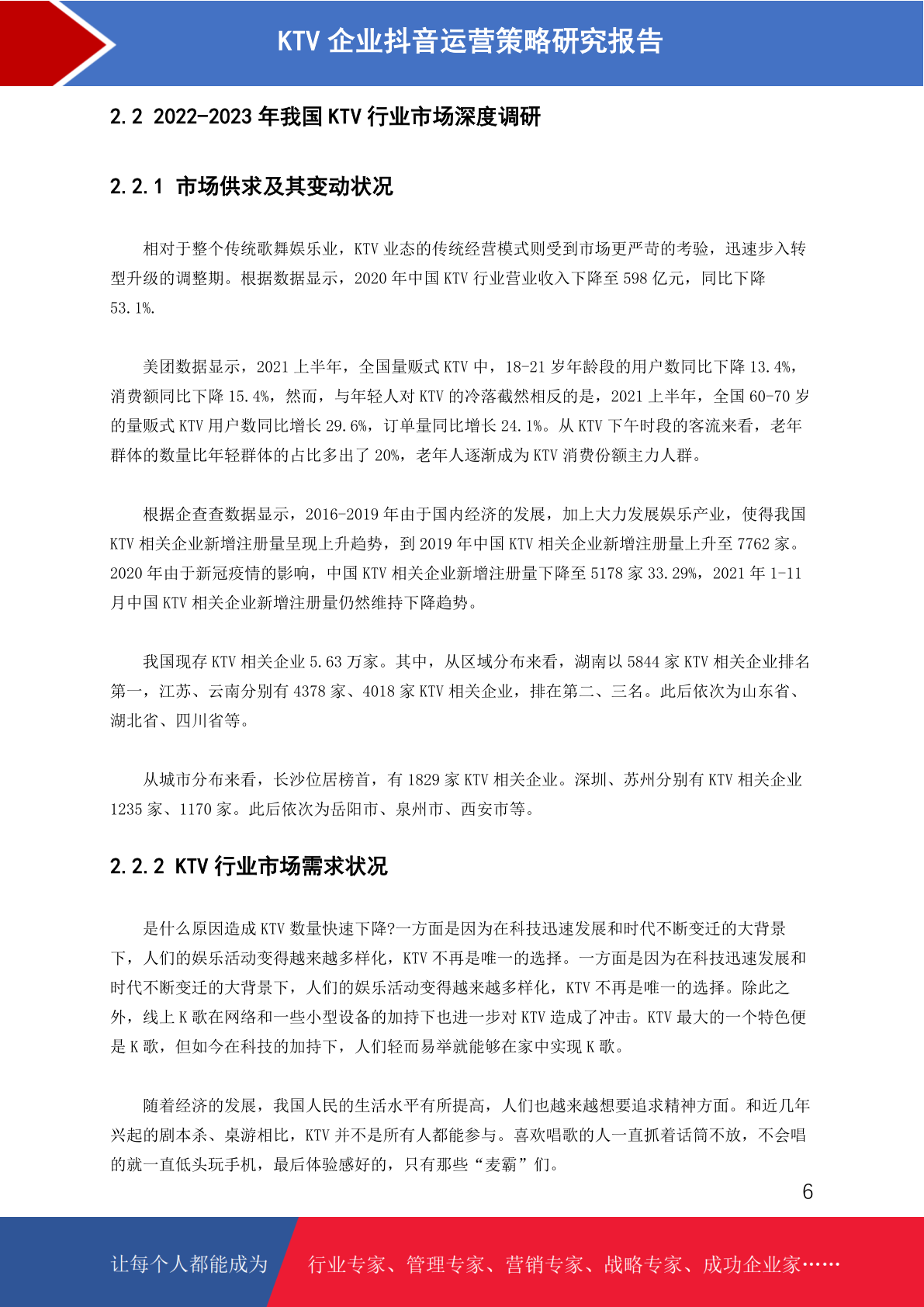 KTV 企业抖音运营策略研究报告

2.2 2022-2023 年我国 KTV 行业市场深度调研

2.2.1 市场供求及其变动状况

相对于整个传统歌舞娱乐业，KTV 业态的传统经营模式则受到市场更严苛的考验，迅速步入转型升级的调整期。根据数据显示，2020 年中国 KTV 行业营业收入下降至 598 亿元，同比下降 53.1%.

美团数据显示，2021 上半年，全国量贩式 KTV 中，18-21 岁年龄段的用户数同比下降 13.4%，消费额同比下降 15.4%，然而，与年轻人对 KTV 的冷落截然相反的是，2021 上半年，全国 60-70 岁的量贩式 KTV 用户数同比增长 29.6%，订单量同比增长 24.1%。从 KTV 下午时段的客流来看，老年群体的数量比年轻群体的占比多出了 20%，老年人逐渐成为 KTV 消费份额主力人群。

根据企查查数据显示，2016-2019 年由于国内经济的发展，加上大力发展娱乐产业，使得我国 KTV 相关企业新增注册量呈现上升趋势，到 2019 年中国 KTV 相关企业新增注册量上升至 7762 家。2020 年由于新冠疫情的影响，中国 KTV 相关企业新增注册量下降至 5178 家 33.29%，2021 年 1-11 月中国 KTV 相关企业新增注册量仍然维持下降趋势。

我国现存 KTV 相关企业 5.63 万家。其中，从区域分布来看，湖南以 5844 家 KTV 相关企业排名第一，江苏、云南分别有 4378 家、4018 家 KTV 相关企业，排在第二、三名。此后依次为山东省、湖北省、四川省等。

从城市分布来看，长沙位居榜首，有 1829 家 KTV 相关企业。深圳、苏州分别有 KTV 相关企业 1235 家、1170 家。此后依次为岳阳市、泉州市、西安市等。

2.2.2 KTV 行业市场需求状况

是什么原因造成 KTV 数量快速下降?一方面是因为在科技迅速发展和时代不断变迁的大背景下，人们的娱乐活动变得越来越多样化，KTV 不再是唯一的选择。一方面是因为在科技迅速发展和时代不断变迁的大背景下，人们的娱乐活动变得越来越多样化，KTV 不再是唯一的选择。除此之外，线上 K 歌在网络和一些小型设备的加持下也进一步对 KTV 造成了冲击。KTV 最大的一个特色便是 K 歌，但如今在科技的加持下，人们轻而易举就能够在家中实现 K 歌。

随着经济的发展，我国人民的生活水平有所提高，人们也越来越想要追求精神方面。和近几年兴起的剧本杀、桌游相比，KTV 并不是所有人都能参与。喜欢唱歌的人一直抓着话筒不放，不会唱的就一直低头玩手机，最后体验感好的，只有那些“麦霸”们。

6

让每个人都能成为 行业专家、管理专家、营销专家、战略专家、成功企业家……